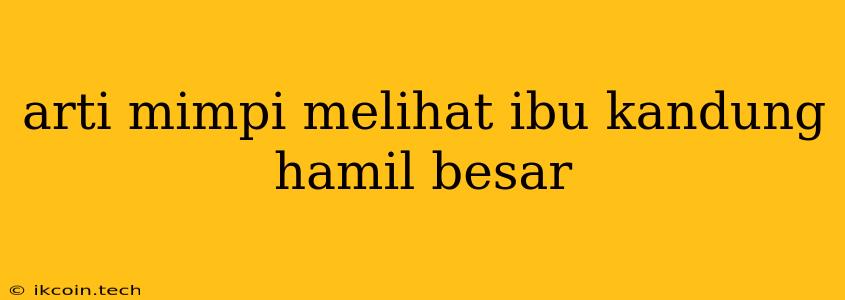 arti mimpi melihat ibu kandung hamil besar

© ikcoin.tech